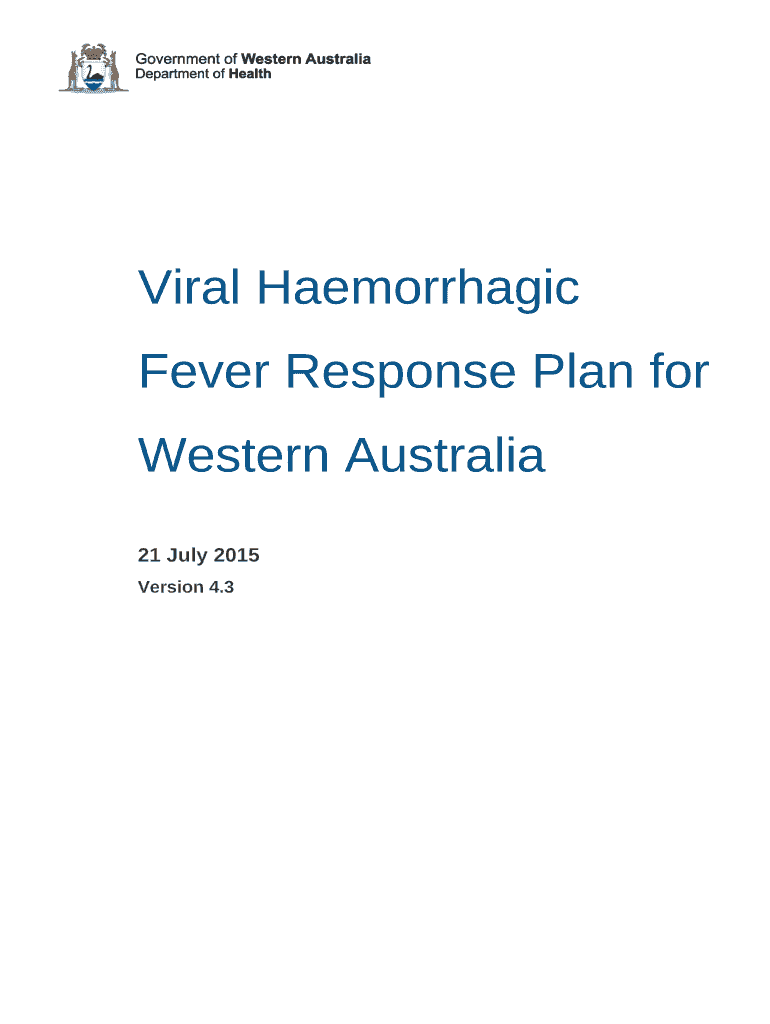 Government of Western Australia
Department of Health

Viral Haemorrhagic Fever Response Plan for Western Australia

21 July 2015

Version 4.3